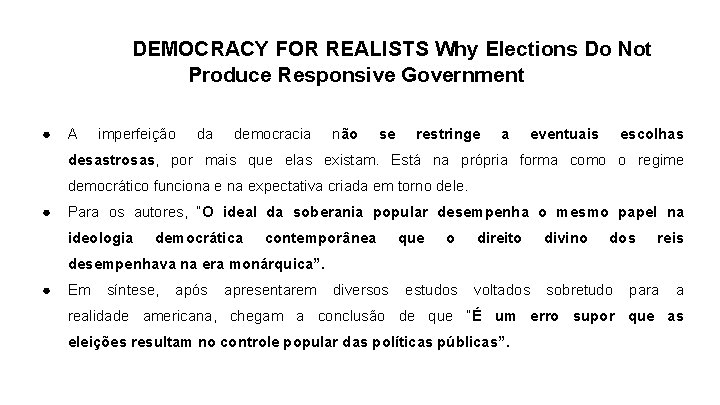 DEMOCRACY FOR REALISTS Why Elections Do Not Produce Responsive Government

• A imperfeição da democracia não se restringe a eventuais escolhas desastrosas, por mais que elas existam. Está na própria forma como o regime democrático funciona e na expectativa criada em torno dele.
• Para os autores, "O ideal da soberania popular desempenha o mesmo papel na ideologia democrática contemporânea que o direito divino dos reis desempenhava na era monárquica".
• Em síntese, após apresentarem diversos estudos voltados sobretudo para a realidade americana, chegam a conclusão de que "É um erro supor que as eleições resultam no controle popular das políticas públicas".